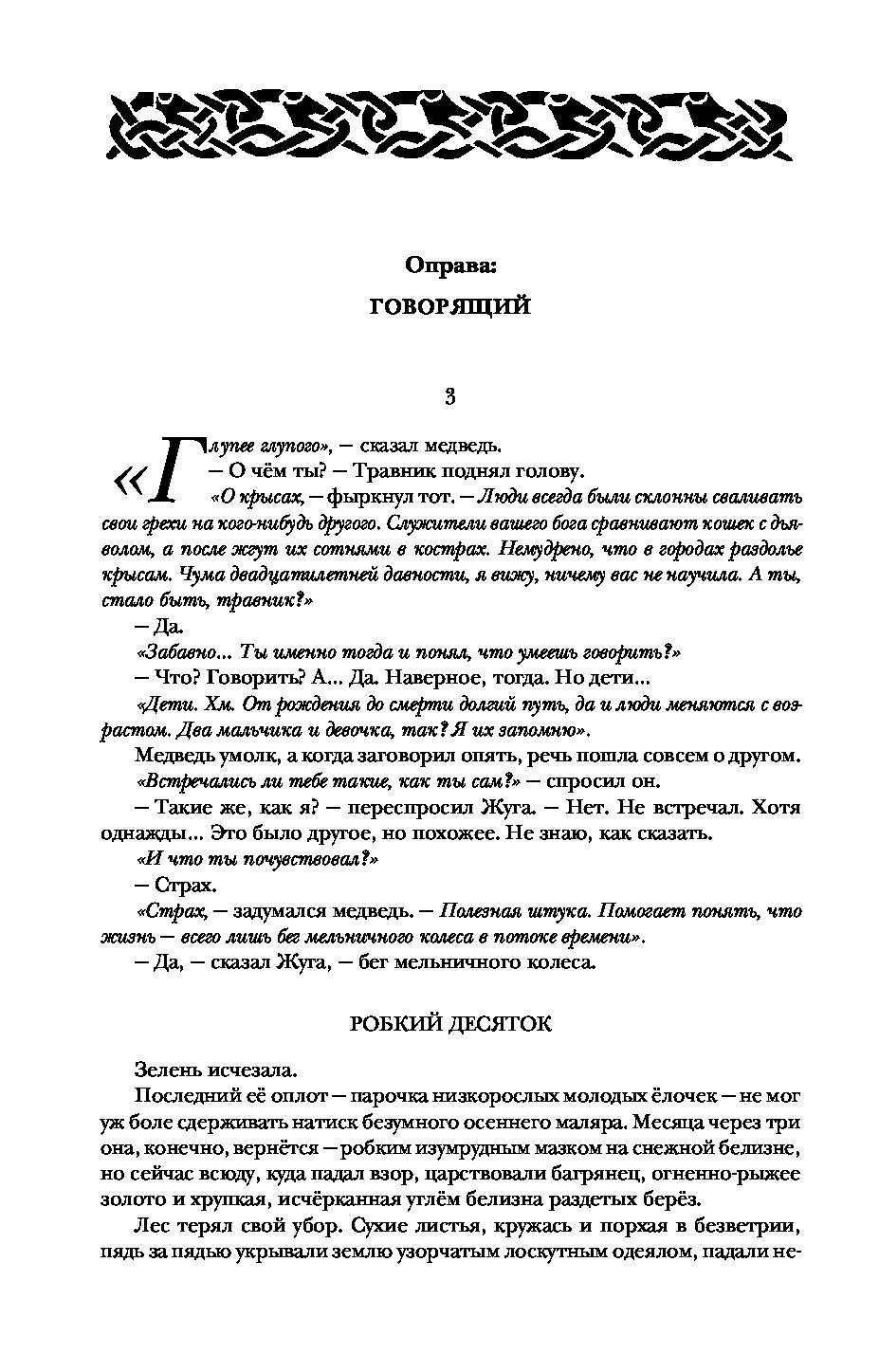 Оправа:

ГОВОРЯЩИЙ

3

«Глупее глупого», — сказал медведь.

— О чём ты? — Травник поднял голову.

«О крысах, — фыркнул тот. — Люди всегда были склонны сваливать свои грехи на кого-нибудь другого. Служители вашего бога сравнивают кошек с дьяволом, а после жгут их сотнями в кострах. Немудрено, что в городах раздолье крысам. Чума двадцатилетней давности, я вижу, ничему вас не научила. А ты, стало быть, травник?»

— Да.

«Забавно... Ты именно тогда и понял, что умеешь говорить?»

— Что? Говорить? А... Да. Наверное, тогда. Но дети...

«Дети. Хм. От рождения до смерти долгий путь, да и люди меняются с возрастом. Два мальчика и девочка, так? Я их запомню».

Медведь умолк, а когда заговорил опять, речь пошла совсем о другом.

«Встречались ли тебе такие, как ты сам?» — спросил он.

— Такие же, как я? — переспросил Жуга. — Нет. Не встречал. Хотя однажды... Это было другое, но похожее. Не знаю, как сказать.

«И что ты почувствовал?»

— Страх.

«Страх, — задумался медведь. — Полезная штука. Помогает понять, что жизнь — всего лишь бег мельничного колеса в потоке времени».

— Да, — сказал Жуга, — бег мельничного колеса.

РОБКИЙ ДЕСЯТОК

Зелень исчезала.

Последний её оплот — парочка низкорослых молодых ёлочек — не мог уж боле сдерживать натиск безумного осеннего маляра. Месяца через три она, конечно, вернётся — робким изумрудным мазком на снежной белизне, но сейчас всюду, куда падал взор, царствовали багрянец, огненно-рыжее золото и хрупкая, исчёрканная углём белизна раздетых берёз.

Лес терял свой убор. Сухие листья, кружась и порхая в безветрии, пядь за пядью укрывали землю узорчатым лоскутным одеялом, падали не-